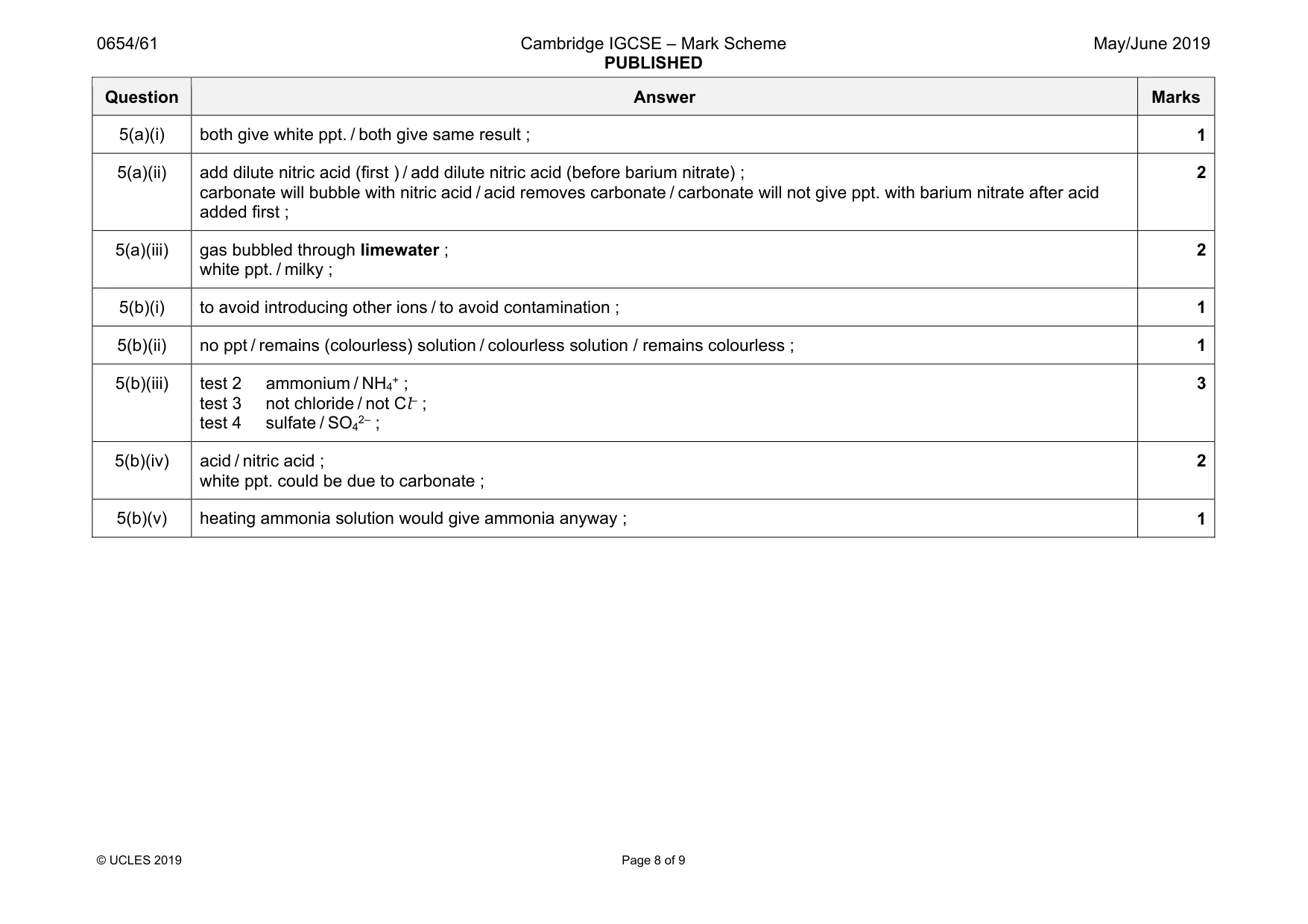 0654/61 Cambridge IGCSE – Mark Scheme PUBLISHED May/June 2019

| Question | Answer | Marks |
|---|---|---|
| 5(a)(i) | both give white ppt. / both give same result ; | 1 |
| 5(a)(ii) | add dilute nitric acid (first ) / add dilute nitric acid (before barium nitrate) ; carbonate will bubble with nitric acid / acid removes carbonate / carbonate will not give ppt. with barium nitrate after acid added first ; | 2 |
| 5(a)(iii) | gas bubbled through limewater ; white ppt. / milky ; | 2 |
| 5(b)(i) | to avoid introducing other ions / to avoid contamination ; | 1 |
| 5(b)(ii) | no ppt / remains (colourless) solution / colourless solution / remains colourless ; | 1 |
| 5(b)(iii) | test 2 ammonium / $NH_4^+$ ; test 3 not chloride / not $Cl^-$ ; test 4 sulfate / $SO_4^{2-}$ ; | 3 |
| 5(b)(iv) | acid / nitric acid ; white ppt. could be due to carbonate ; | 2 |
| 5(b)(v) | heating ammonia solution would give ammonia anyway ; | 1 |

© UCLES 2019 Page 8 of 9